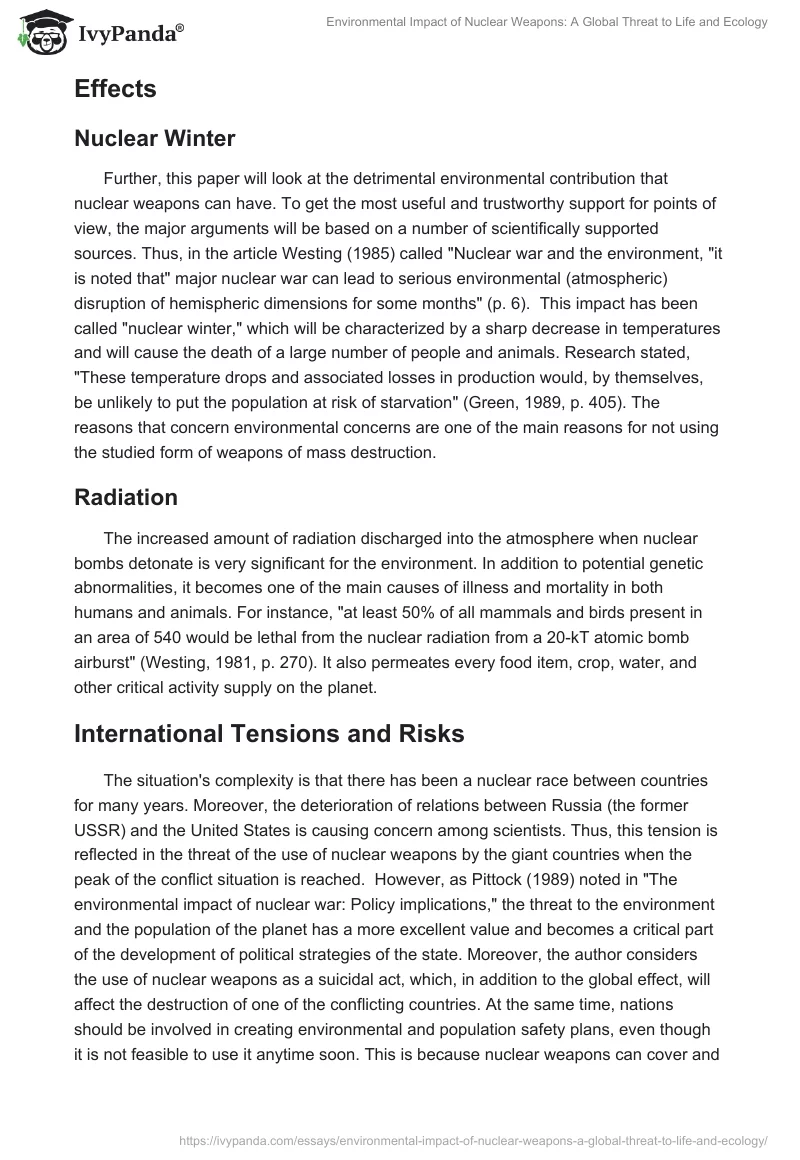 IvyPanda®

Environmental Impact of Nuclear Weapons: A Global Threat to Life and Ecology

Effects

Nuclear Winter

Further, this paper will look at the detrimental environmental contribution that nuclear weapons can have. To get the most useful and trustworthy support for points of view, the major arguments will be based on a number of scientifically supported sources. Thus, in the article Westing (1985) called "Nuclear war and the environment, "it is noted that" major nuclear war can lead to serious environmental (atmospheric) disruption of hemispheric dimensions for some months" (p. 6). This impact has been called "nuclear winter," which will be characterized by a sharp decrease in temperatures and will cause the death of a large number of people and animals. Research stated, "These temperature drops and associated losses in production would, by themselves, be unlikely to put the population at risk of starvation" (Green, 1989, p. 405). The reasons that concern environmental concerns are one of the main reasons for not using the studied form of weapons of mass destruction.

Radiation

The increased amount of radiation discharged into the atmosphere when nuclear bombs detonate is very significant for the environment. In addition to potential genetic abnormalities, it becomes one of the main causes of illness and mortality in both humans and animals. For instance, "at least 50% of all mammals and birds present in an area of 540 would be lethal from the nuclear radiation from a 20-kT atomic bomb airburst" (Westing, 1981, p. 270). It also permeates every food item, crop, water, and other critical activity supply on the planet.

International Tensions and Risks

The situation's complexity is that there has been a nuclear race between countries for many years. Moreover, the deterioration of relations between Russia (the former USSR) and the United States is causing concern among scientists. Thus, this tension is reflected in the threat of the use of nuclear weapons by the giant countries when the peak of the conflict situation is reached. However, as Pittock (1989) noted in "The environmental impact of nuclear war: Policy implications," the threat to the environment and the population of the planet has a more excellent value and becomes a critical part of the development of political strategies of the state. Moreover, the author considers the use of nuclear weapons as a suicidal act, which, in addition to the global effect, will affect the destruction of one of the conflicting countries. At the same time, nations should be involved in creating environmental and population safety plans, even though it is not feasible to use it anytime soon. This is because nuclear weapons can cover and

https://ivypanda.com/essays/environmental-impact-of-nuclear-weapons-a-global-threat-to-life-and-ecology/